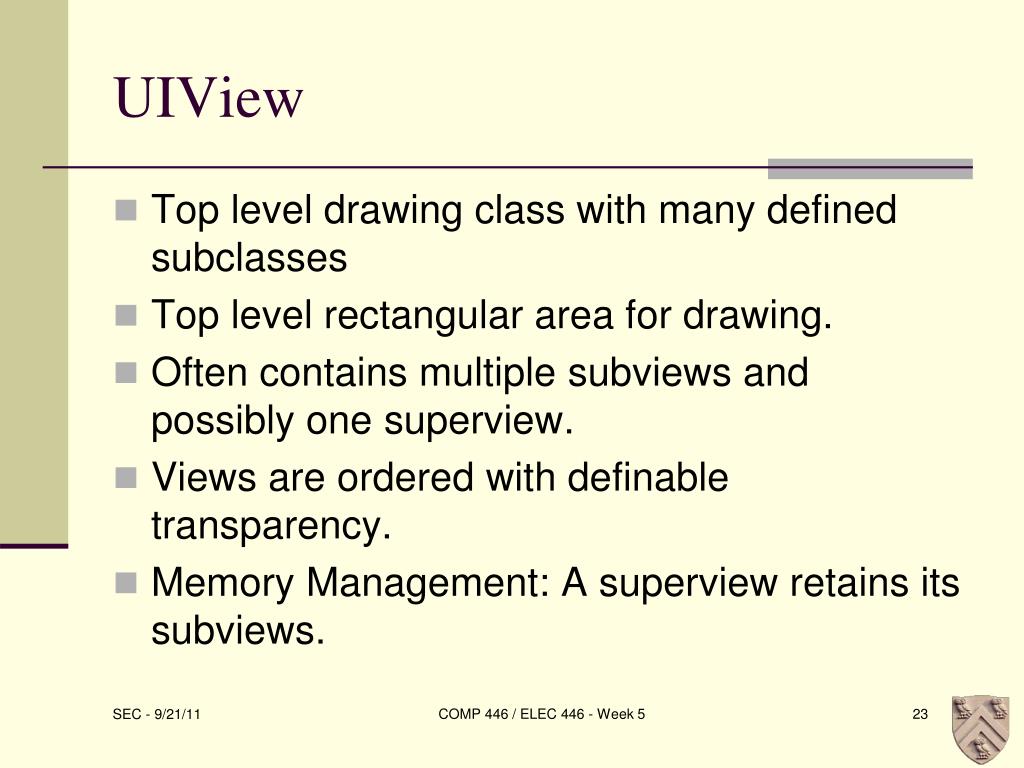 UIView

• Top level drawing class with many defined subclasses
• Top level rectangular area for drawing.
• Often contains multiple subviews and possibly one superview.
• Views are ordered with definable transparency.
• Memory Management: A superview retains its subviews.

SEC - 9/21/11

COMP 446 / ELEC 446 - Week 5

23